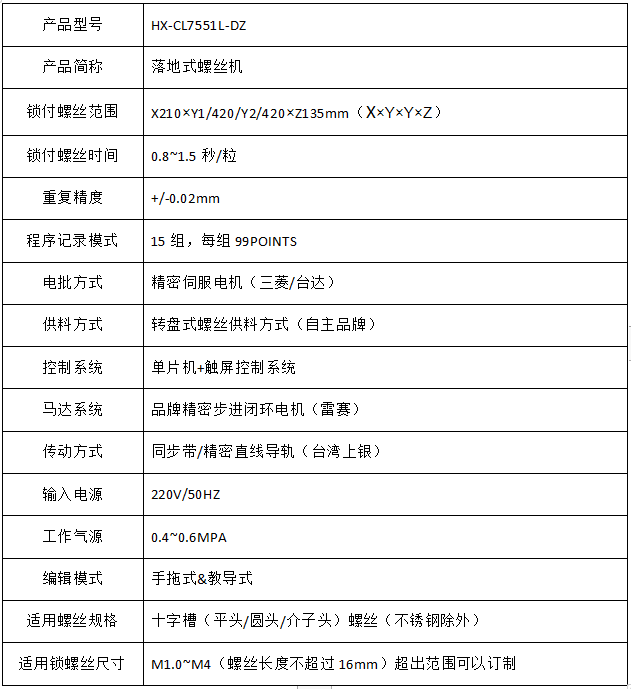 | 产品型号 | HX-CL7551L-DZ |
|---|---|
| 产品简称 | 落地式螺丝机 |
| 锁付螺丝范围 | X210×Y1/420/Y2/420×Z135mm（X×Y×Y×Z） |
| 锁付螺丝时间 | 0.8~1.5 秒/粒 |
| 重复精度 | +/-0.02mm |
| 程序记录模式 | 15 组，每组 99POINTS |
| 电批方式 | 精密伺服电机（三菱/台达） |
| 供料方式 | 转盘式螺丝供料方式（自主品牌） |
| 控制系统 | 单片机+触屏控制系统 |
| 马达系统 | 品牌精密步进闭环电机（雷赛） |
| 传动方式 | 同步带/精密直线导轨（台湾上银） |
| 输入电源 | 220V/50HZ |
| 工作气源 | 0.4~0.6MPA |
| 编辑模式 | 手拖式&教导式 |
| 适用螺丝规格 | 十字槽（平头/圆头/介子头）螺丝（不锈钢除外） |
| 适用锁螺丝尺寸 | M1.0~M4（螺丝长度不超过 16mm）超出范围可以订制 |